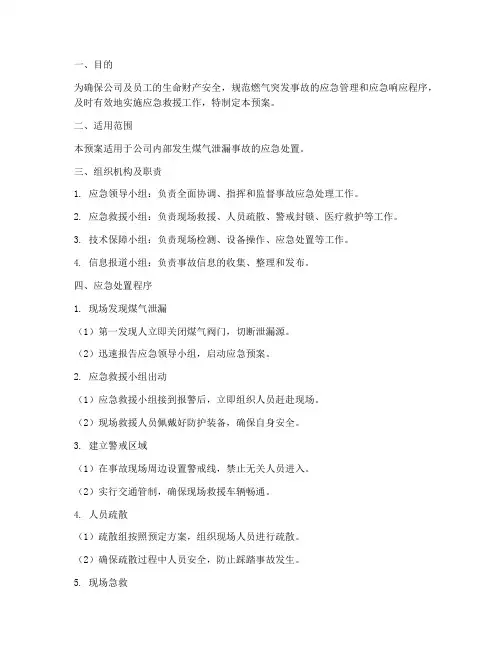 一、目的

为确保公司及员工的生命财产安全，规范燃气突发事故的应急管理和应急响应程序，及时有效地实施应急救援工作，特制定本预案。

二、适用范围

本预案适用于公司内部发生煤气泄漏事故的应急处置。

三、组织机构及职责

1. 应急领导小组：负责全面协调、指挥和监督事故应急处理工作。

2. 应急救援小组：负责现场救援、人员疏散、警戒封锁、医疗救护等工作。

3. 技术保障小组：负责现场检测、设备操作、应急处置等工作。

4. 信息报道小组：负责事故信息的收集、整理和发布。

四、应急处置程序

1. 现场发现煤气泄漏

（1）第一发现人立即关闭煤气阀门，切断泄漏源。

（2）迅速报告应急领导小组，启动应急预案。

2. 应急救援小组出动

（1）应急救援小组接到报警后，立即组织人员赶赴现场。

（2）现场救援人员佩戴好防护装备，确保自身安全。

3. 建立警戒区域

（1）在事故现场周边设置警戒线，禁止无关人员进入。

（2）实行交通管制，确保现场救援车辆畅通。

4. 人员疏散

（1）疏散组按照预定方案，组织现场人员进行疏散。

（2）确保疏散过程中人员安全，防止踩踏事故发生。

5. 现场急救